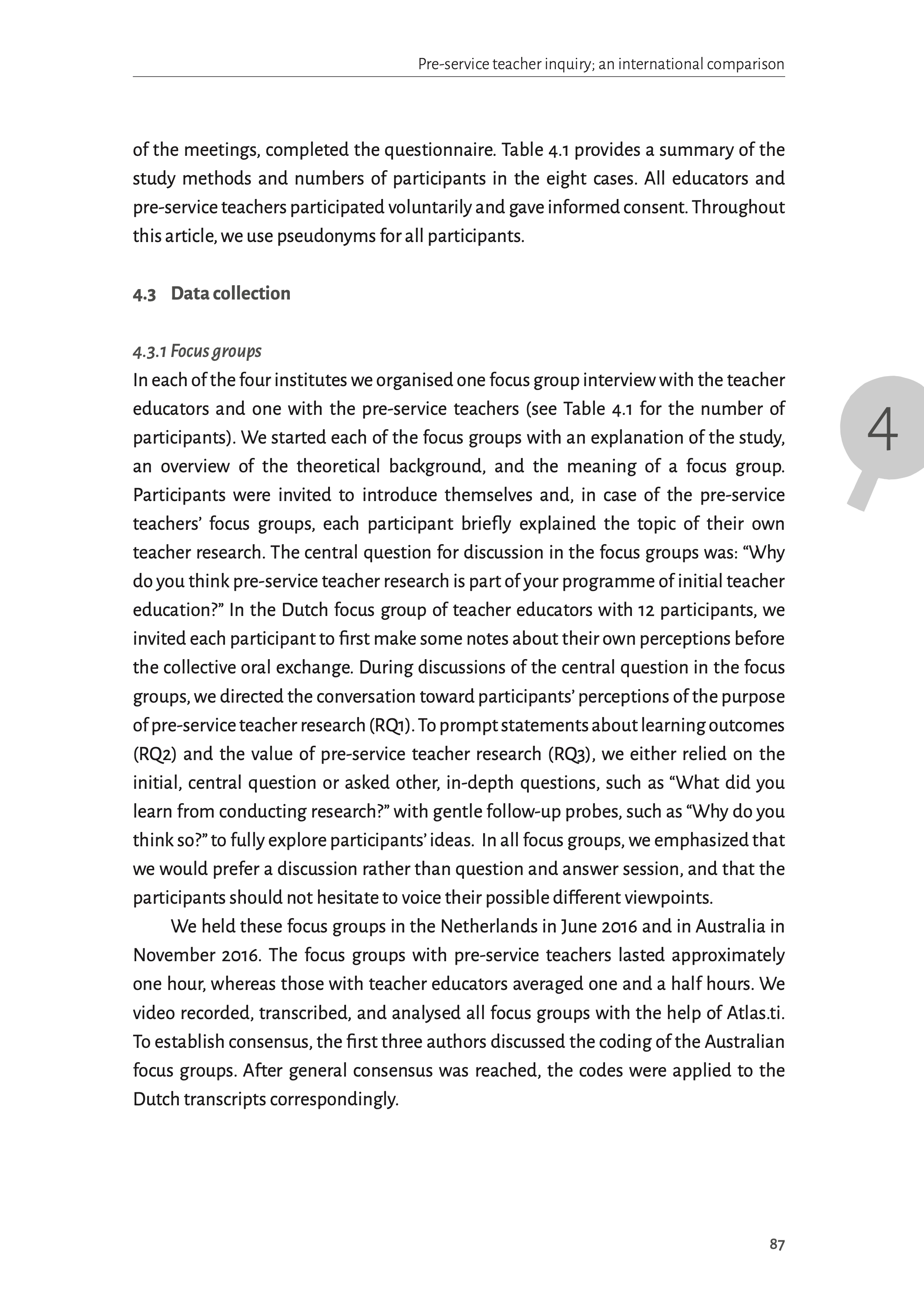 Pre-service teacher inquiry; an international comparison

of the meetings, completed the questionnaire. Table 4.1 provides a summary of the study methods and numbers of participants in the eight cases. All educators and pre-service teachers participated voluntarily and gave informed consent. Throughout this article, we use pseudonyms for all participants.

4.3 Data collection

4.3.1 Focus groups
In each of the four institutes we organised one focus group interview with the teacher educators and one with the pre-service teachers (see Table 4.1 for the number of participants). We started each of the focus groups with an explanation of the study, an overview of the theoretical background, and the meaning of a focus group. Participants were invited to introduce themselves and, in case of the pre-service teachers' focus groups, each participant briefly explained the topic of their own teacher research. The central question for discussion in the focus groups was: "Why do you think pre-service teacher research is part of your programme of initial teacher education?" In the Dutch focus group of teacher educators with 12 participants, we invited each participant to first make some notes about their own perceptions before the collective oral exchange. During discussions of the central question in the focus groups, we directed the conversation toward participants' perceptions of the purpose of pre-service teacher research (RQ1). To prompt statements about learning outcomes (RQ2) and the value of pre-service teacher research (RQ3), we either relied on the initial, central question or asked other, in-depth questions, such as "What did you learn from conducting research?" with gentle follow-up probes, such as "Why do you think so?" to fully explore participants' ideas. In all focus groups, we emphasized that we would prefer a discussion rather than question and answer session, and that the participants should not hesitate to voice their possible different viewpoints.

We held these focus groups in the Netherlands in June 2016 and in Australia in November 2016. The focus groups with pre-service teachers lasted approximately one hour, whereas those with teacher educators averaged one and a half hours. We video recorded, transcribed, and analysed all focus groups with the help of Atlas.ti. To establish consensus, the first three authors discussed the coding of the Australian focus groups. After general consensus was reached, the codes were applied to the Dutch transcripts correspondingly.

4

87